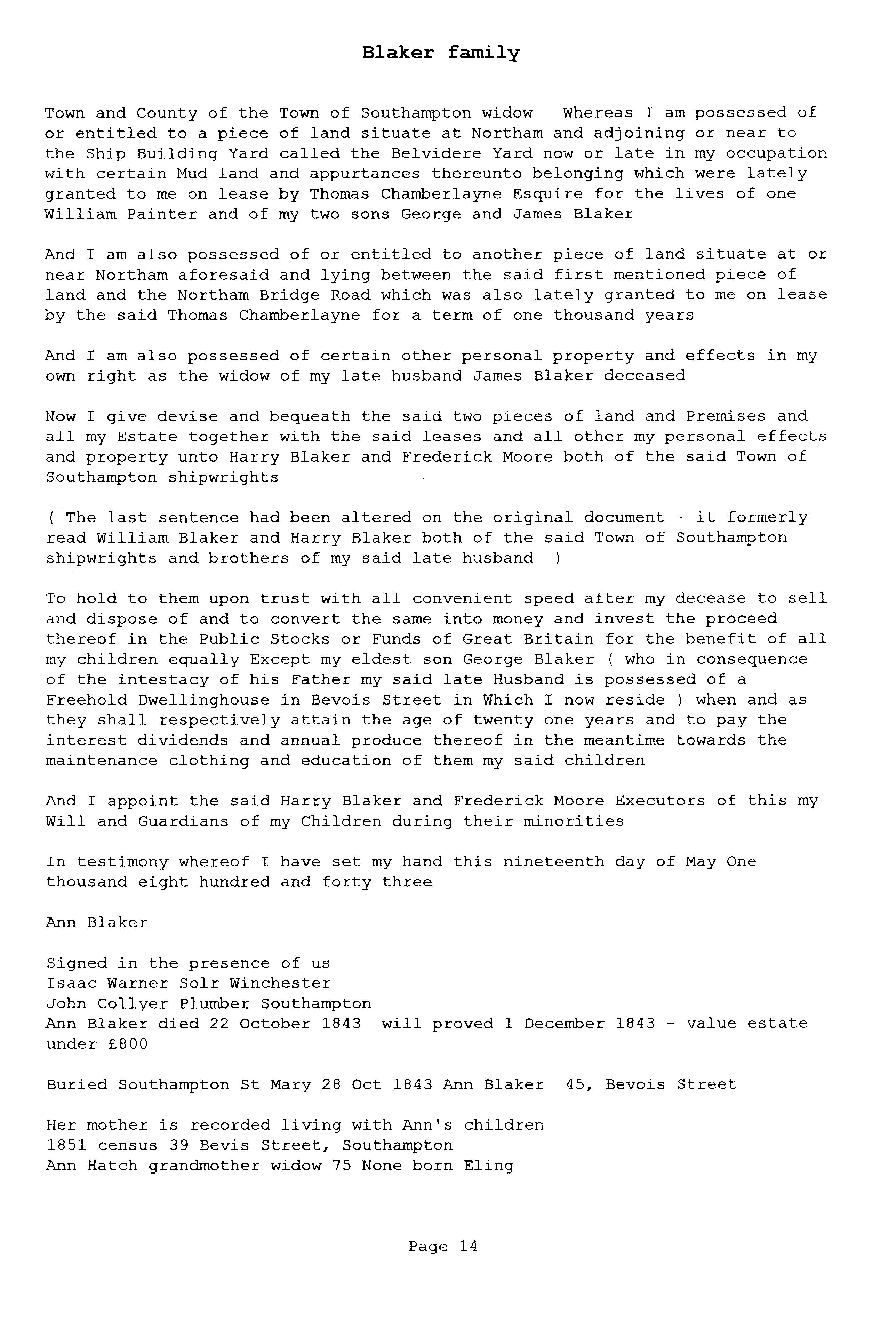 Blaker family

Town and County of the Town of Southampton widow Whereas I am possessed of or entitled to a piece of land situate at Northam and adjoining or near to the Ship Building Yard called the Belvidere Yard now or late in my occupation with certain Mud land and appurtances thereunto belonging which were lately granted to me on lease by Thomas Chamberlayne Esquire for the lives of one William Painter and of my two sons George and James Blaker

And I am also possessed of or entitled to another piece of land situate at or near Northam aforesaid and lying between the said first mentioned piece of land and the Northam Bridge Road which was also lately granted to me on lease by the said Thomas Chamberlayne for a term of one thousand years

And I am also possessed of certain other personal property and effects in my own right as the widow of my late husband James Blaker deceased

Now I give devise and bequeath the said two pieces of land and Premises and all my Estate together with the said leases and all other my personal effects and property unto Harry Blaker and Frederick Moore both of the said Town of Southampton shipwrights

( The last sentence had been altered on the original document - it formerly read William Blaker and Harry Blaker both of the said Town of Southampton shipwrights and brothers of my said late husband )

To hold to them upon trust with all convenient speed after my decease to sell and dispose of and to convert the same into money and invest the proceed thereof in the Public Stocks or Funds of Great Britain for the benefit of all my children equally Except my eldest son George Blaker ( who in consequence of the intestacy of his Father my said late Husband is possessed of a Freehold Dwellinghouse in Bevois Street in Which I now reside ) when and as they shall respectively attain the age of twenty one years and to pay the interest dividends and annual produce thereof in the meantime towards the maintenance clothing and education of them my said children

And I appoint the said Harry Blaker and Frederick Moore Executors of this my Will and Guardians of my Children during their minorities

In testimony whereof I have set my hand this nineteenth day of May One thousand eight hundred and forty three

Ann Blaker

Signed in the presence of us
Isaac Warner Solr Winchester
John Collyer Plumber Southampton
Ann Blaker died 22 October 1843 will proved 1 December 1843 - value estate under £800

Buried Southampton St Mary 28 Oct 1843 Ann Blaker 45, Bevois Street

Her mother is recorded living with Ann's children
1851 census 39 Bevis Street, Southampton
Ann Hatch grandmother widow 75 None born Eling

Page 14